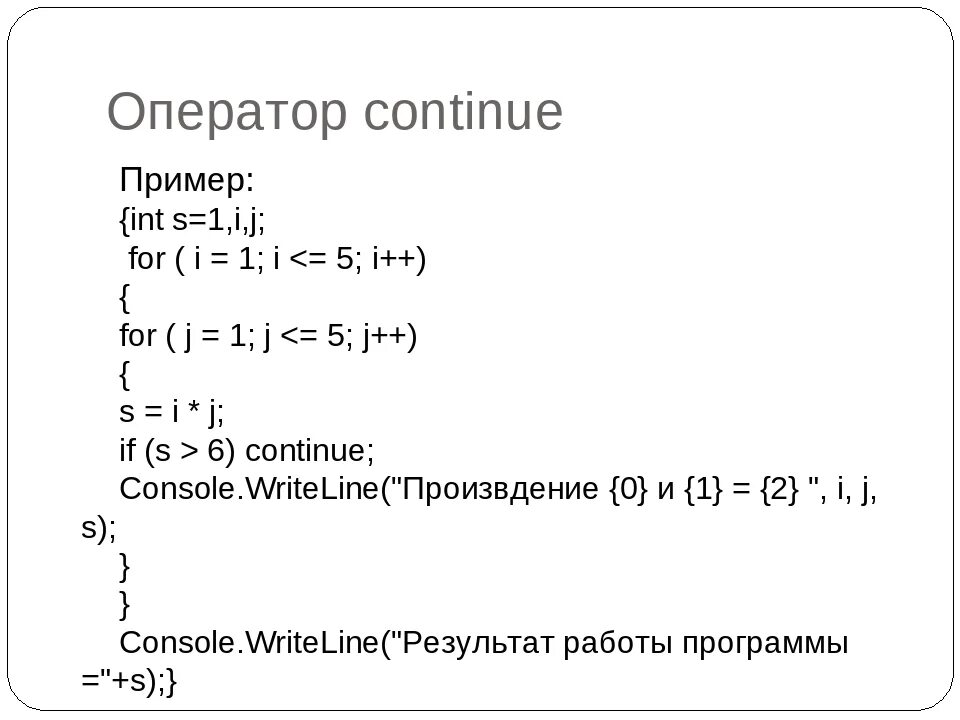 Оператор continue

Пример:
{int s=1,i,j;
for ( i = 1; i <= 5; i++)
{
for ( j = 1; j <= 5; j++)
{
s = i * j;
if (s > 6) continue;
Console.WriteLine("Произвдение {0} и {1} = {2} ", i, j, s);
}
}
Console.WriteLine("Результат работы программы ="+s);}